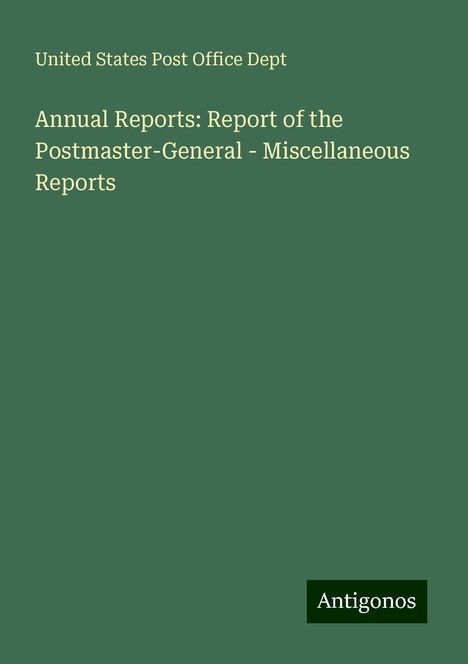 United States Post Office Dept

Annual Reports: Report of the Postmaster-General - Miscellaneous Reports

Antigonos